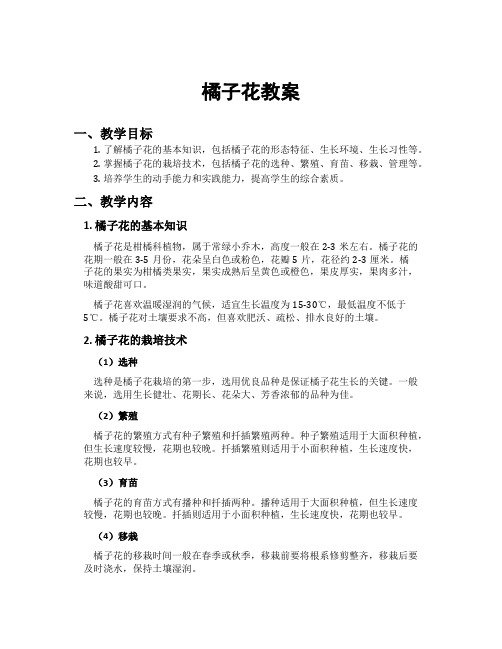 橘子花教案

一、教学目标

1. 了解橘子花的基本知识，包括橘子花的形态特征、生长环境、生长习性等。
2. 掌握橘子花的栽培技术，包括橘子花的选种、繁殖、育苗、移栽、管理等。
3. 培养学生的动手能力和实践能力，提高学生的综合素质。

二、教学内容

1. 橘子花的基本知识

橘子花是柑橘科植物，属于常绿小乔木，高度一般在 2-3 米左右。橘子花的花期一般在 3-5 月份，花朵呈白色或粉色，花瓣 5 片，花径约 2-3 厘米。橘子花的果实为柑橘类果实，果实成熟后呈黄色或橙色，果皮厚实，果肉多汁，味道酸甜可口。

橘子花喜欢温暖湿润的气候，适宜生长温度为 15-30℃，最低温度不低于 5℃。橘子花对土壤要求不高，但喜欢肥沃、疏松、排水良好的土壤。

2. 橘子花的栽培技术

（1）选种

选种是橘子花栽培的第一步，选用优良品种是保证橘子花生长的关键。一般来说，选用生长健壮、花期长、花朵大、芳香浓郁的品种为佳。

（2）繁殖

橘子花的繁殖方式有种子繁殖和扦插繁殖两种。种子繁殖适用于大面积种植，但生长速度较慢，花期也较晚。扦插繁殖则适用于小面积种植，生长速度快，花期也较早。

（3）育苗

橘子花的育苗方式有播种和扦插两种。播种适用于大面积种植，但生长速度较慢，花期也较晚。扦插则适用于小面积种植，生长速度快，花期也较早。

（4）移栽

橘子花的移栽时间一般在春季或秋季，移栽前要将根系修剪整齐，移栽后要及时浇水，保持土壤湿润。